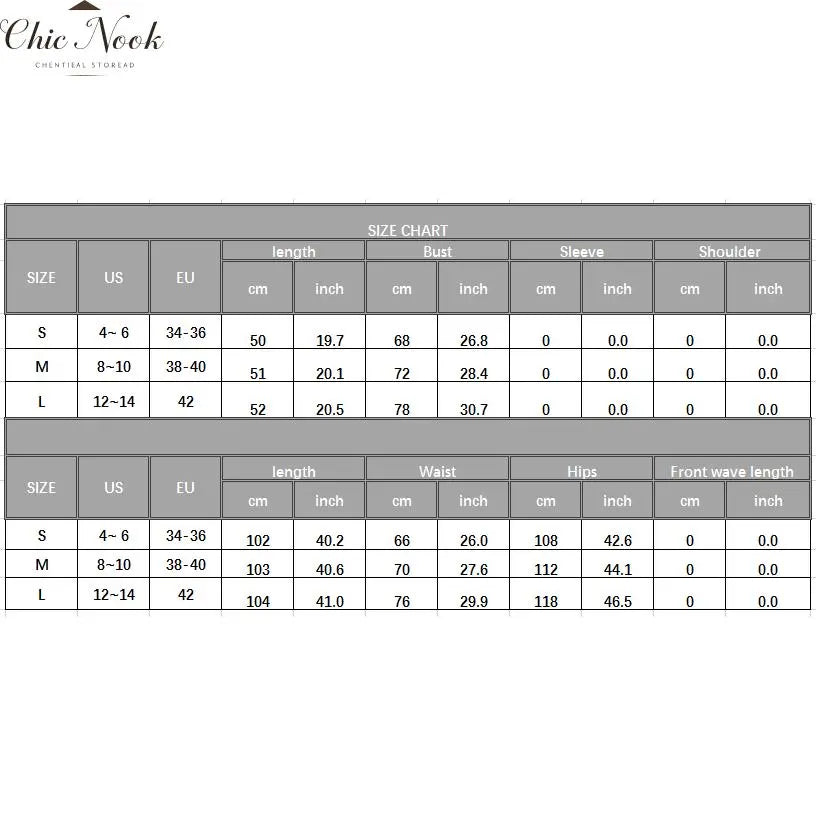 Chic Nook
CHENTIEAL STOREAD

SIZE CHART

| SIZE | US | EU | length cm | length inch | Bust cm | Bust inch | Sleeve cm | Sleeve inch | Shoulder cm | Shoulder inch |
|---|---|---|---|---|---|---|---|---|---|---|
| S | 4~ 6 | 34-36 | 50 | 19.7 | 68 | 26.8 | 0 | 0.0 | 0 | 0.0 |
| M | 8~10 | 38-40 | 51 | 20.1 | 72 | 28.4 | 0 | 0.0 | 0 | 0.0 |
| L | 12~14 | 42 | 52 | 20.5 | 78 | 30.7 | 0 | 0.0 | 0 | 0.0 |

| SIZE | US | EU | length cm | length inch | Waist cm | Waist inch | Hips cm | Hips inch | Front wave length cm | Front wave length inch |
|---|---|---|---|---|---|---|---|---|---|---|
| S | 4~ 6 | 34-36 | 102 | 40.2 | 66 | 26.0 | 108 | 42.6 | 0 | 0.0 |
| M | 8~10 | 38-40 | 103 | 40.6 | 70 | 27.6 | 112 | 44.1 | 0 | 0.0 |
| L | 12~14 | 42 | 104 | 41.0 | 76 | 29.9 | 118 | 46.5 | 0 | 0.0 |